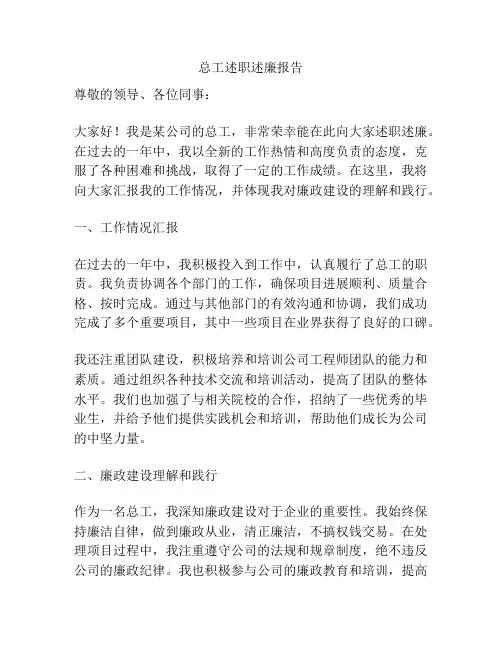 总工述职述廉报告

尊敬的领导、各位同事：

大家好！我是某公司的总工，非常荣幸能在此向大家述职述廉。在过去的一年中，我以全新的工作热情和高度负责的态度，克服了各种困难和挑战，取得了一定的工作成绩。在这里，我将向大家汇报我的工作情况，并体现我对廉政建设的理解和践行。

一、工作情况汇报

在过去的一年中，我积极投入到工作中，认真履行了总工的职责。我负责协调各个部门的工作，确保项目进展顺利、质量合格、按时完成。通过与其他部门的有效沟通和协调，我们成功完成了多个重要项目，其中一些项目在业界获得了良好的口碑。

我还注重团队建设，积极培养和培训公司工程师团队的能力和素质。通过组织各种技术交流和培训活动，提高了团队的整体水平。我们也加强了与相关院校的合作，招纳了一些优秀的毕业生，并给予他们提供实践机会和培训，帮助他们成长为公司的中坚力量。

二、廉政建设理解和践行

作为一名总工，我深知廉政建设对于企业的重要性。我始终保持廉洁自律，做到廉政从业，清正廉洁，不搞权钱交易。在处理项目过程中，我注重遵守公司的法规和规章制度，绝不违反公司的廉政纪律。我也积极参与公司的廉政教育和培训，提高